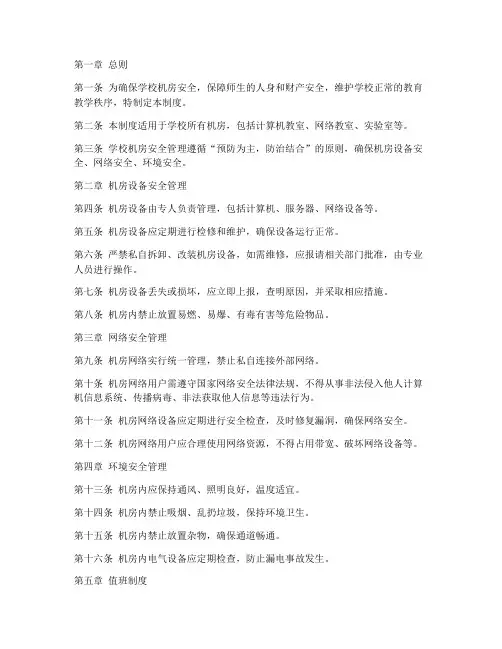 第一章 总则

第一条 为确保学校机房安全，保障师生的人身和财产安全，维护学校正常的教育教学秩序，特制定本制度。

第二条 本制度适用于学校所有机房，包括计算机教室、网络教室、实验室等。

第三条 学校机房安全管理遵循“预防为主，防治结合”的原则，确保机房设备安全、网络安全、环境安全。

第二章 机房设备安全管理

第四条 机房设备由专人负责管理，包括计算机、服务器、网络设备等。

第五条 机房设备应定期进行检修和维护，确保设备运行正常。

第六条 严禁私自拆卸、改装机房设备，如需维修，应报请相关部门批准，由专业人员进行操作。

第七条 机房设备丢失或损坏，应立即上报，查明原因，并采取相应措施。

第八条 机房内禁止放置易燃、易爆、有毒有害等危险物品。

第三章 网络安全管理

第九条 机房网络实行统一管理，禁止私自连接外部网络。

第十条 机房网络用户需遵守国家网络安全法律法规，不得从事非法侵入他人计算机信息系统、传播病毒、非法获取他人信息等违法行为。

第十一条 机房网络设备应定期进行安全检查，及时修复漏洞，确保网络安全。

第十二条 机房网络用户应合理使用网络资源，不得占用带宽、破坏网络设备等。

第四章 环境安全管理

第十三条 机房内应保持通风、照明良好，温度适宜。

第十四条 机房内禁止吸烟、乱扔垃圾，保持环境卫生。

第十五条 机房内禁止放置杂物，确保通道畅通。

第十六条 机房内电气设备应定期检查，防止漏电事故发生。

第五章 值班制度